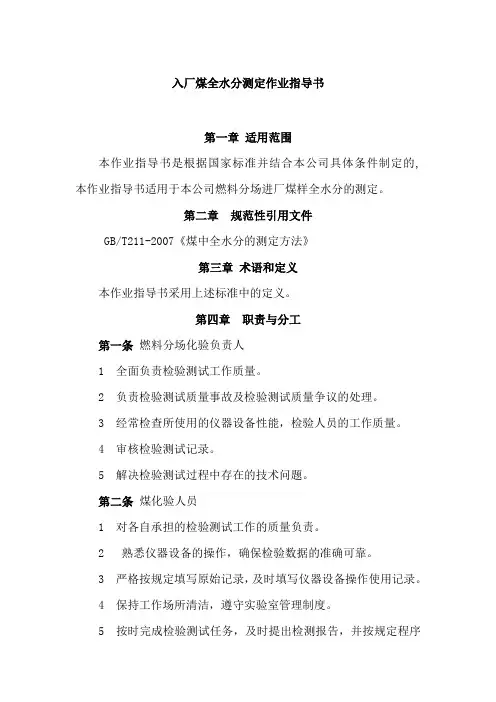 入厂煤全水分测定作业指导书

第一章 适用范围

本作业指导书是根据国家标准并结合本公司具体条件制定的，本作业指导书适用于本公司燃料分场进厂煤样全水分的测定。

第二章 规范性引用文件

GB/T211-2007《煤中全水分的测定方法》

第三章 术语和定义

本作业指导书采用上述标准中的定义。

第四章 职责与分工

第一条 燃料分场化验负责人

1 全面负责检验测试工作质量。

2 负责检验测试质量事故及检验测试质量争议的处理。

3 经常检查所使用的仪器设备性能，检验人员的工作质量。

4 审核检验测试记录。

5 解决检验测试过程中存在的技术问题。

第二条 煤化验人员

1 对各自承担的检验测试工作的质量负责。

2 熟悉仪器设备的操作，确保检验数据的准确可靠。

3 严格按规定填写原始记录，及时填写仪器设备操作使用记录。

4 保持工作场所清洁，遵守实验室管理制度。

5 按时完成检验测试任务，及时提出检测报告，并按规定程序